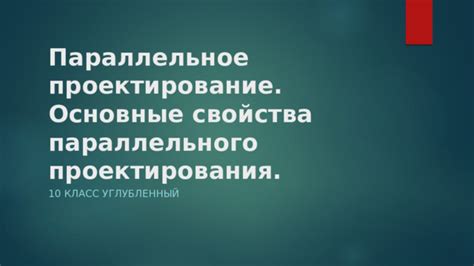 Параллельное проектирование. Основные свойства параллельного проектирования.

10 КЛАСС УГЛУБЛЕННЫЙ